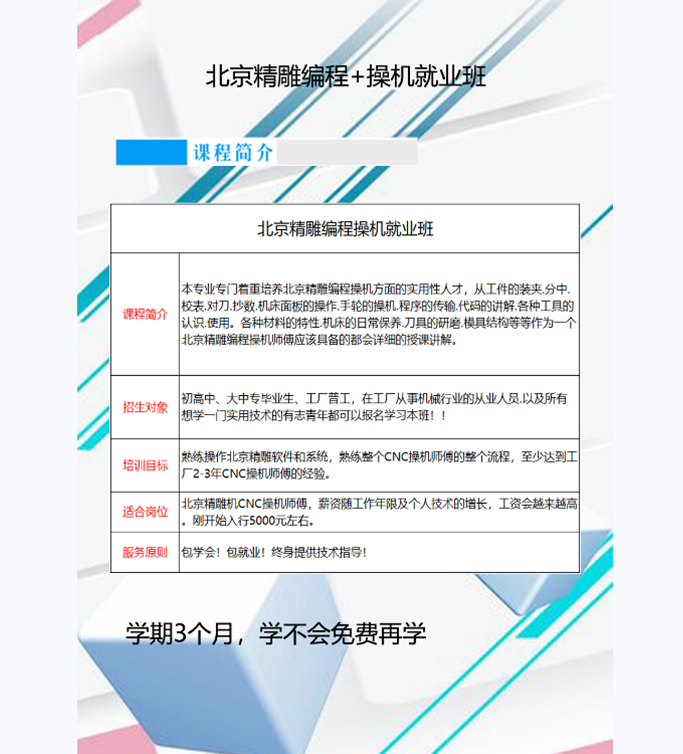 北京精雕编程+操机就业班

课程简介

| 北京精雕编程操机就业班 | |
|---|---|
| 课程简介 | 本专业专门着重培养北京精雕编程操机方面的实用性人才，从工件的装夹.分中.校表.对刀.抄数.机床面板的操作.手轮的操机.程序的传输.代码的讲解.各种工具的认识.使用。各种材料的特性.机床的日常保养.刀具的研磨.模具结构等等作为一个北京精雕编程操机师傅应该具备的都会详细的授课讲解。 |
| 招生对象 | 初高中、大中专毕业生、工厂普工，在工厂从事机械行业的从业人员.以及所有想学一门实用技术的有志青年都可以报名学习本班！！ |
| 培训目标 | 熟练操作北京精雕软件和系统，熟练整个CNC操机师傅的整个流程，至少达到工厂2-3年CNC操机师傅的经验。 |
| 适合岗位 | 北京精雕机CNC操机师傅，薪资随工作年限及个人技术的增长，工资会越来越高。刚开始入行5000元左右。 |
| 服务原则 | 包学会！包就业！终身提供技术指导！ |

学期3个月，学不会免费再学